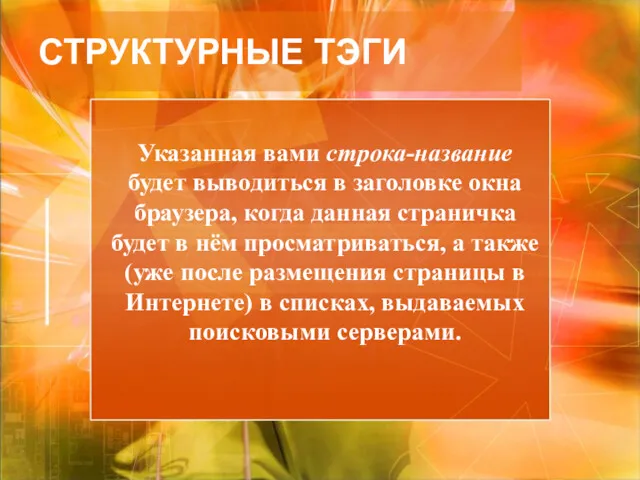 СТРУКТУРНЫЕ ТЭГИ

Указанная вами строка-название будет выводиться в заголовке окна браузера, когда данная страничка будет в нём просматриваться, а также (уже после размещения страницы в Интернете) в списках, выдаваемых поисковыми серверами.